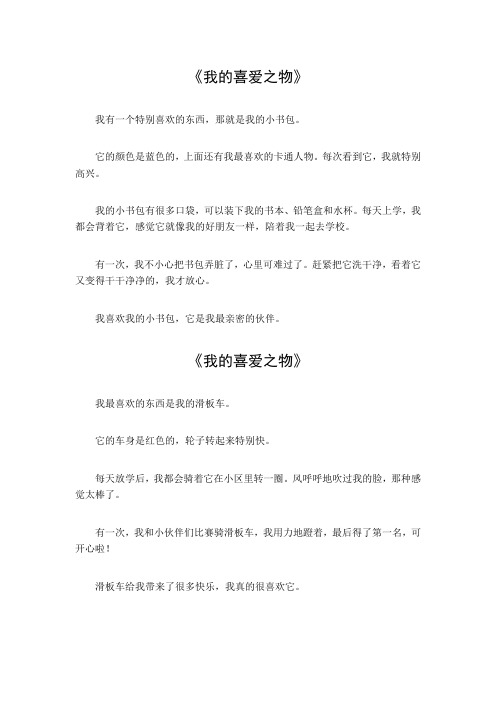 《我的喜爱之物》

我有一个特别喜欢的东西，那就是我的小书包。

它的颜色是蓝色的，上面还有我最喜欢的卡通人物。每次看到它，我就特别高兴。

我的小书包有很多口袋，可以装下我的书本、铅笔盒和水杯。每天上学，我都会背着它，感觉它就像我的好朋友一样，陪着我一起去学校。

有一次，我不小心把书包弄脏了，心里可难过了。赶紧把它洗干净，看着它又变得干干净净的，我才放心。

我喜欢我的小书包，它是我最亲密的伙伴。

《我的喜爱之物》

我最喜欢的东西是我的滑板车。

它的车身是红色的，轮子转起来特别快。

每天放学后，我都会骑着它在小区里转一圈。风呼呼地吹过我的脸，那种感觉太棒了。

有一次，我和小伙伴们比赛骑滑板车，我用力地蹬着，最后得了第一名，可开心啦！

滑板车给我带来了很多快乐，我真的很喜欢它。